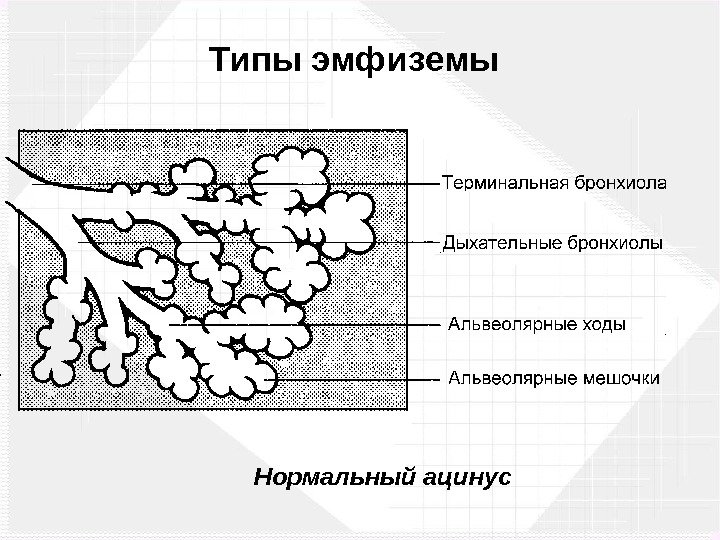 Типы эмфиземы

Терминальная бронхиола

Дыхательные бронхиолы

Альвеолярные ходы

Альвеолярные мешочки

Нормальный ацинус